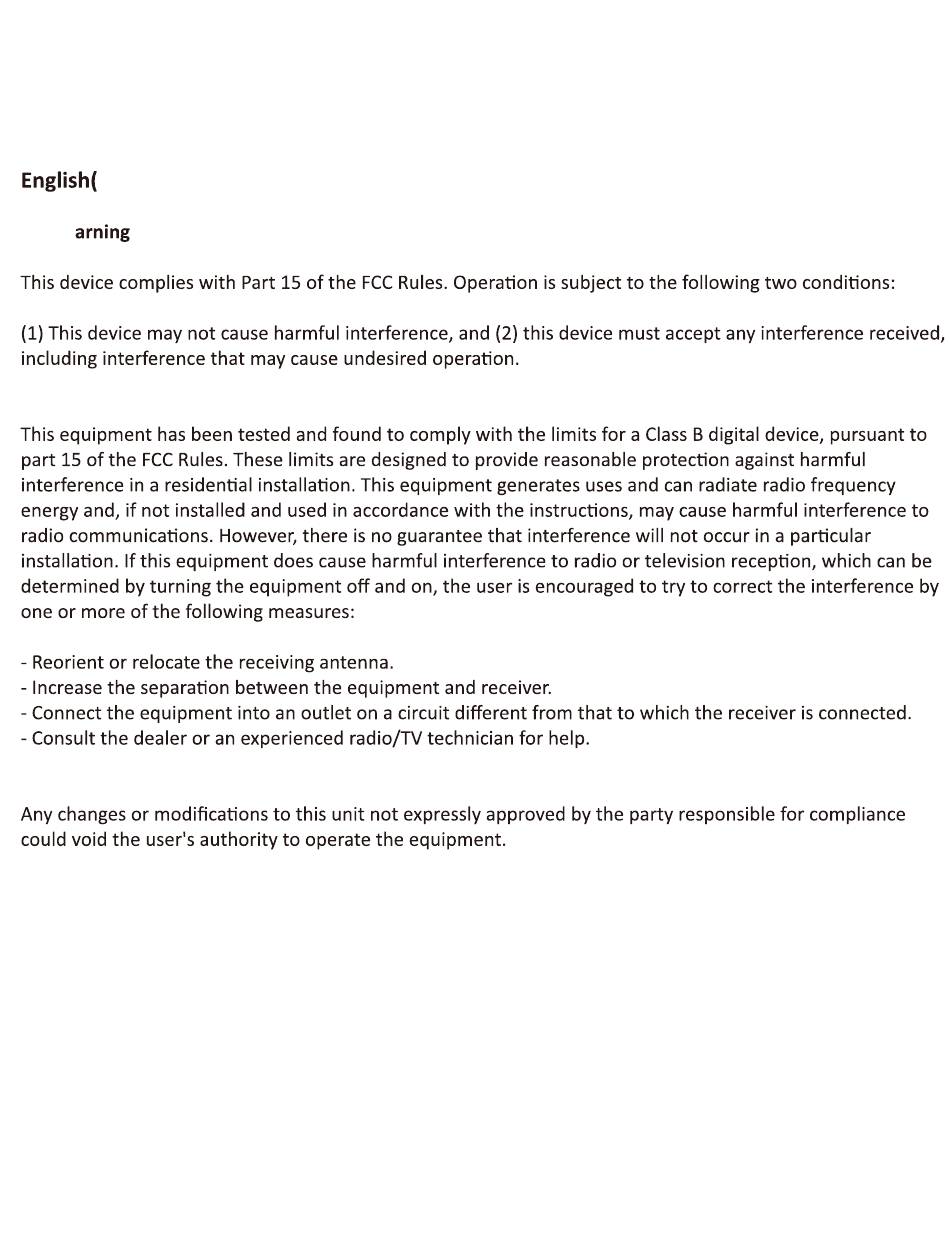 English(

arning

This device complies with Part 15 of the FCC Rules. Operation is subject to the following two conditions:

(1) This device may not cause harmful interference, and (2) this device must accept any interference received, including interference that may cause undesired operation.

This equipment has been tested and found to comply with the limits for a Class B digital device, pursuant to part 15 of the FCC Rules. These limits are designed to provide reasonable protection against harmful interference in a residential installation. This equipment generates uses and can radiate radio frequency energy and, if not installed and used in accordance with the instructions, may cause harmful interference to radio communications. However, there is no guarantee that interference will not occur in a particular installation. If this equipment does cause harmful interference to radio or television reception, which can be determined by turning the equipment off and on, the user is encouraged to try to correct the interference by one or more of the following measures:

- Reorient or relocate the receiving antenna.
- Increase the separation between the equipment and receiver.
- Connect the equipment into an outlet on a circuit different from that to which the receiver is connected.
- Consult the dealer or an experienced radio/TV technician for help.

Any changes or modifications to this unit not expressly approved by the party responsible for compliance could void the user's authority to operate the equipment.